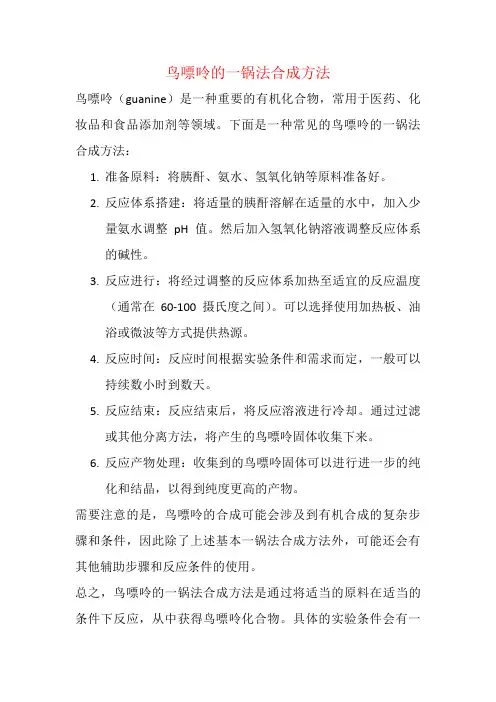 鸟嘌呤的一锅法合成方法

鸟嘌呤（guanine）是一种重要的有机化合物，常用于医药、化妆品和食品添加剂等领域。下面是一种常见的鸟嘌呤的一锅法合成方法：

1. 准备原料：将胰酐、氨水、氢氧化钠等原料准备好。
2. 反应体系搭建：将适量的胰酐溶解在适量的水中，加入少量氨水调整 pH 值。然后加入氢氧化钠溶液调整反应体系的碱性。
3. 反应进行：将经过调整的反应体系加热至适宜的反应温度（通常在 60-100 摄氏度之间）。可以选择使用加热板、油浴或微波等方式提供热源。
4. 反应时间：反应时间根据实验条件和需求而定，一般可以持续数小时到数天。
5. 反应结束：反应结束后，将反应溶液进行冷却。通过过滤或其他分离方法，将产生的鸟嘌呤固体收集下来。
6. 反应产物处理：收集到的鸟嘌呤固体可以进行进一步的纯化和结晶，以得到纯度更高的产物。

需要注意的是，鸟嘌呤的合成可能会涉及到有机合成的复杂步骤和条件，因此除了上述基本一锅法合成方法外，可能还会有其他辅助步骤和反应条件的使用。

总之，鸟嘌呤的一锅法合成方法是通过将适当的原料在适当的条件下反应，从中获得鸟嘌呤化合物。具体的实验条件会有一